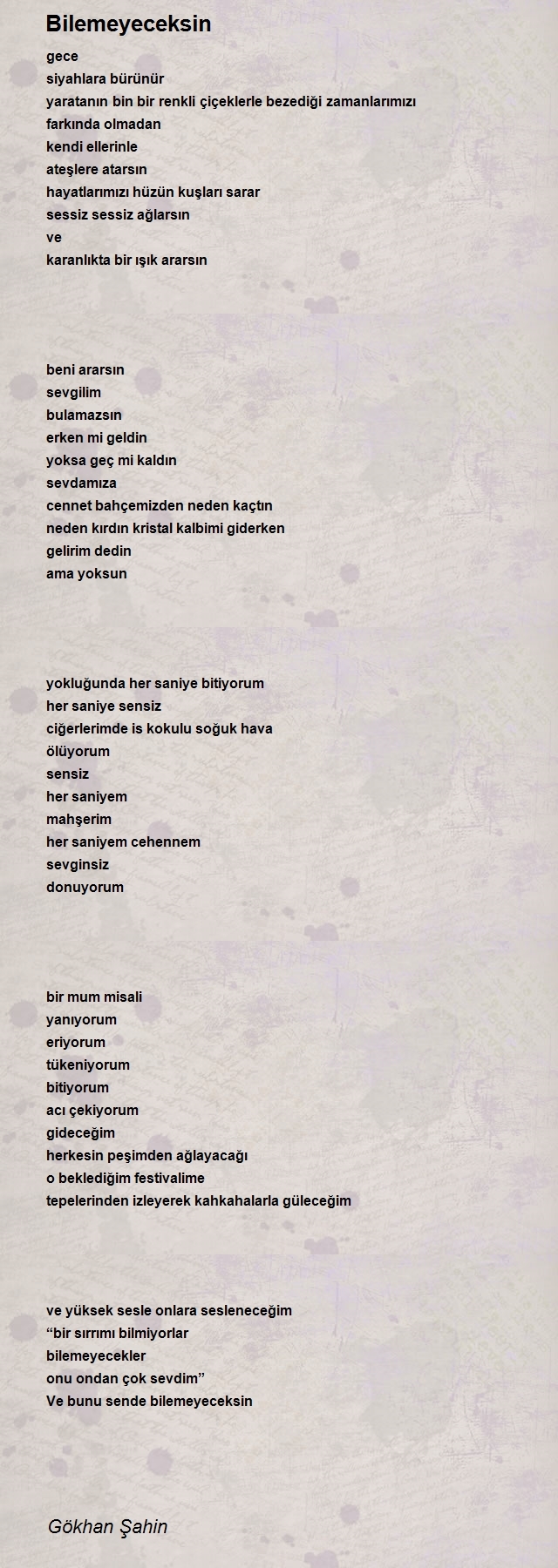 Bilemeyeceksin

gece
siyahlara bürünür
yaratanın bin bir renkli çiçeklerle bezediği zamanlarımızı
farkında olmadan
kendi ellerinle
ateşlere atarsın
hayatlarımızı hüzün kuşları sarar
sessiz sessiz ağlarsın
ve
karanlıkta bir ışık ararsın

beni ararsın
sevgilim
bulamazsın
erken mi geldin
yoksa geç mi kaldın
sevdamıza
cennet bahçemizden neden kaçtın
neden kırdın kristal kalbimi giderken
gelirim dedin
ama yoksun

yokluğunda her saniye bitiyorum
her saniye sensiz
ciğerlerimde is kokulu soğuk hava
ölüyorum
sensiz
her saniyem
mahşerim
her saniyem cehennem
sevginsiz
donuyorum

bir mum misali
yanıyorum
eriyorum
tükeniyorum
bitiyorum
acı çekiyorum
gideceğim
herkesin peşimden ağlayacağı
o beklediğim festivalime
tepelerinden izleyerek kahkahalarla güleceğim

ve yüksek sesle onlara sesleneceğim
“bir sırrımı bilmiyorlar
bilemeyecekler
onu ondan çok sevdim”
Ve bunu sende bilemeyeceksin

Gökhan Şahin